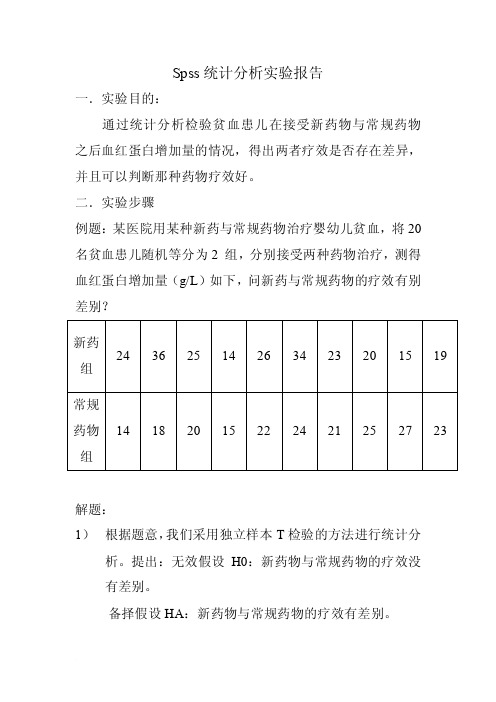 Spss 统计分析实验报告

一．实验目的：

通过统计分析检验贫血患儿在接受新药物与常规药物之后血红蛋白增加量的情况，得出两者疗效是否存在差异，并且可以判断那种药物疗效好。

二．实验步骤

例题：某医院用某种新药与常规药物治疗婴幼儿贫血，将 20 名贫血患儿随机等分为 2 组，分别接受两种药物治疗，测得血红蛋白增加量（g/L）如下，问新药与常规药物的疗效有别差别？

| 新药组 | 24 | 36 | 25 | 14 | 26 | 34 | 23 | 20 | 15 | 19 |
|---|---|---|---|---|---|---|---|---|---|---|
| 常规药物组 | 14 | 18 | 20 | 15 | 22 | 24 | 21 | 25 | 27 | 23 |

解题：

1） 根据题意，我们采用独立样本 T 检验的方法进行统计分析。提出：无效假设 H0：新药物与常规药物的疗效没有差别。

备择假设 HA：新药物与常规药物的疗效有差别。